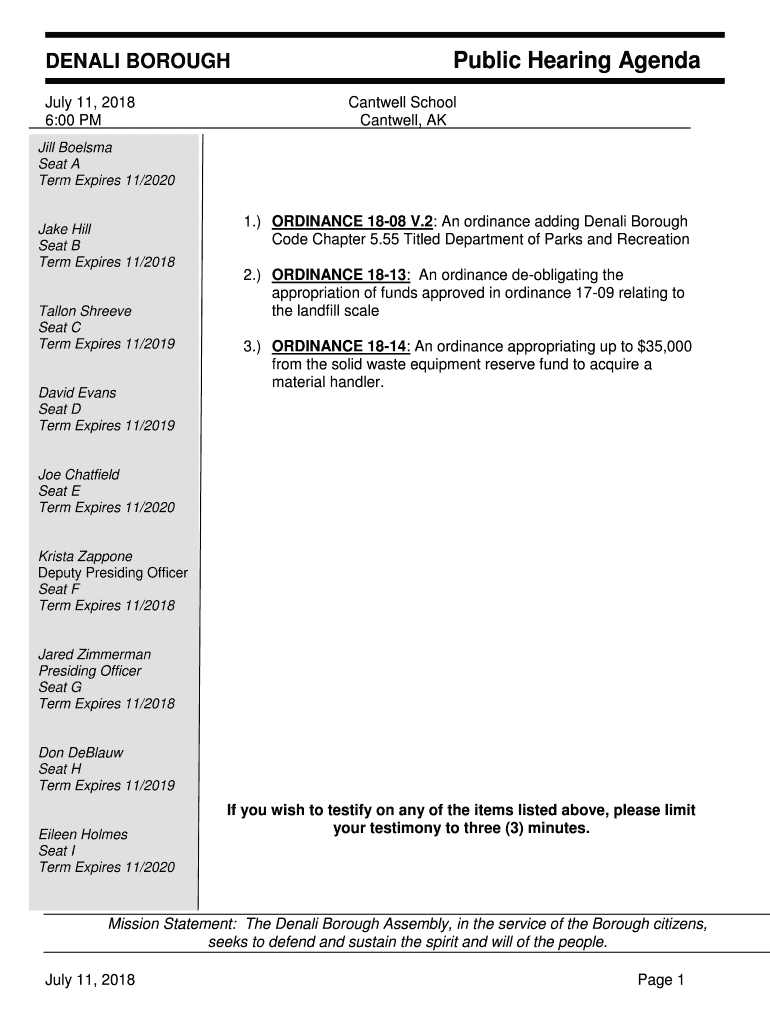 DENALI BOROUGH

Public Hearing Agenda

July 11, 2018
6:00 PM

Cantwell School
Cantwell, AK

Jill Boelsma
Seat A
Term Expires 11/2020

Jake Hill
Seat B
Term Expires 11/2018

Tallon Shreeve
Seat C
Term Expires 11/2019

David Evans
Seat D
Term Expires 11/2019

Joe Chatfield
Seat E
Term Expires 11/2020

Krista Zappone
Deputy Presiding Officer
Seat F
Term Expires 11/2018

Jared Zimmerman
Presiding Officer
Seat G
Term Expires 11/2018

Don DeBlauw
Seat H
Term Expires 11/2019

Eileen Holmes
Seat I
Term Expires 11/2020

1.) ORDINANCE 18-08 V.2: An ordinance adding Denali Borough Code Chapter 5.55 Titled Department of Parks and Recreation

2.) ORDINANCE 18-13: An ordinance de-obligating the appropriation of funds approved in ordinance 17-09 relating to the landfill scale

3.) ORDINANCE 18-14: An ordinance appropriating up to $35,000 from the solid waste equipment reserve fund to acquire a material handler.

If you wish to testify on any of the items listed above, please limit your testimony to three (3) minutes.

Mission Statement: The Denali Borough Assembly, in the service of the Borough citizens, seeks to defend and sustain the spirit and will of the people.

July 11, 2018

Page 1